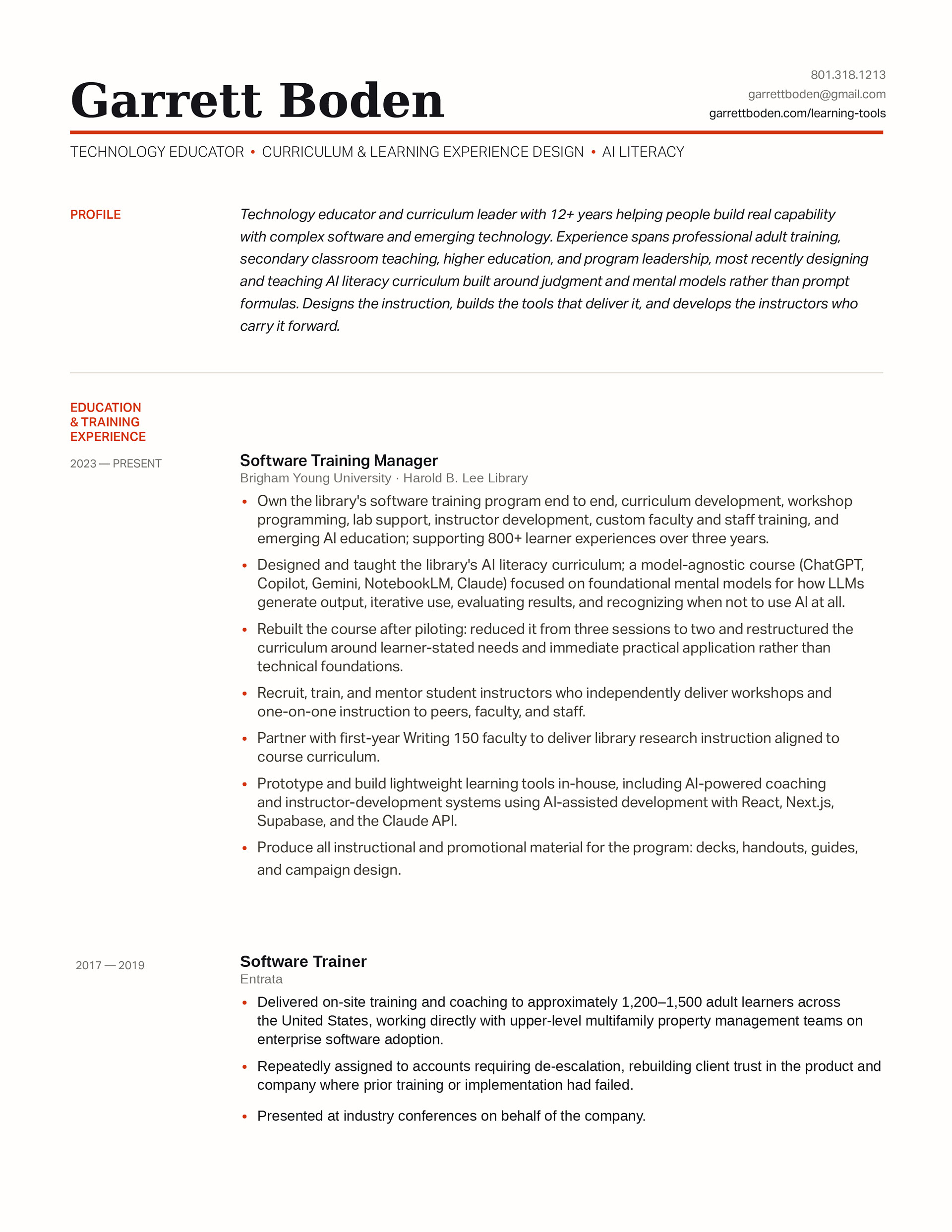 Garrett Boden

801.318.1213
garrettboden@gmail.com
garrettboden.com/learning-tools

TECHNOLOGY EDUCATOR • CURRICULUM & LEARNING EXPERIENCE DESIGN • AI LITERACY

PROFILE

Technology educator and curriculum leader with 12+ years helping people build real capability with complex software and emerging technology. Experience spans professional adult training, secondary classroom teaching, higher education, and program leadership, most recently designing and teaching AI literacy curriculum built around judgment and mental models rather than prompt formulas. Designs the instruction, builds the tools that deliver it, and develops the instructors who carry it forward.

EDUCATION & TRAINING EXPERIENCE

2023 — PRESENT

Software Training Manager
Brigham Young University · Harold B. Lee Library

• Own the library's software training program end to end, curriculum development, workshop programming, lab support, instructor development, custom faculty and staff training, and emerging AI education; supporting 800+ learner experiences over three years.
• Designed and taught the library's AI literacy curriculum; a model-agnostic course (ChatGPT, Copilot, Gemini, NotebookLM, Claude) focused on foundational mental models for how LLMs generate output, iterative use, evaluating results, and recognizing when not to use AI at all.
• Rebuilt the course after piloting: reduced it from three sessions to two and restructured the curriculum around learner-stated needs and immediate practical application rather than technical foundations.
• Recruit, train, and mentor student instructors who independently deliver workshops and one-on-one instruction to peers, faculty, and staff.
• Partner with first-year Writing 150 faculty to deliver library research instruction aligned to course curriculum.
• Prototype and build lightweight learning tools in-house, including AI-powered coaching and instructor-development systems using AI-assisted development with React, Next.js, Supabase, and the Claude API.
• Produce all instructional and promotional material for the program: decks, handouts, guides, and campaign design.

2017 — 2019

Software Trainer
Entrata

• Delivered on-site training and coaching to approximately 1,200–1,500 adult learners across the United States, working directly with upper-level multifamily property management teams on enterprise software adoption.
• Repeatedly assigned to accounts requiring de-escalation, rebuilding client trust in the product and company where prior training or implementation had failed.
• Presented at industry conferences on behalf of the company.